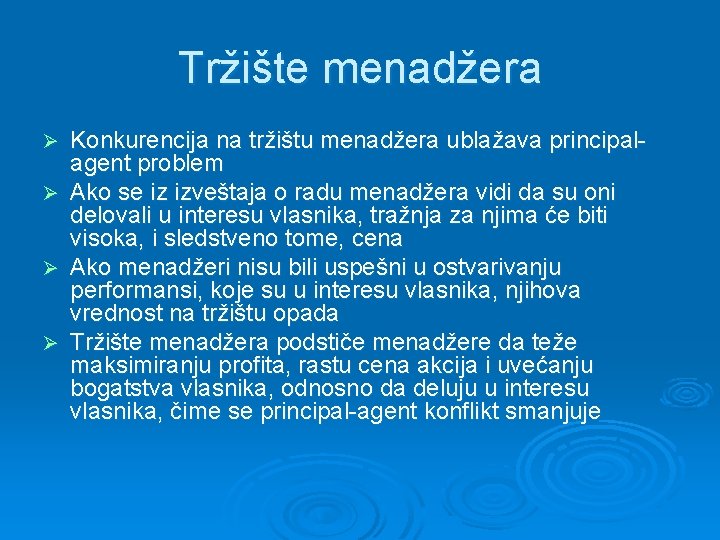 Tržište menadžera

➢ Konkurencija na tržištu menadžera ublažava principal-agent problem

➢ Ako se iz izveštaja o radu menadžera vidi da su oni delovali u interesu vlasnika, tražnja za njima će biti visoka, i sledstveno tome, cena

➢ Ako menadžeri nisu bili uspešni u ostvarivanju performansi, koje su u interesu vlasnika, njihova vrednost na tržištu opada

➢ Tržište menadžera podstiče menadžere da teže maksimiranju profita, rastu cena akcija i uvećanju bogatstva vlasnika, odnosno da deluju u interesu vlasnika, čime se principal-agent konflikt smanjuje